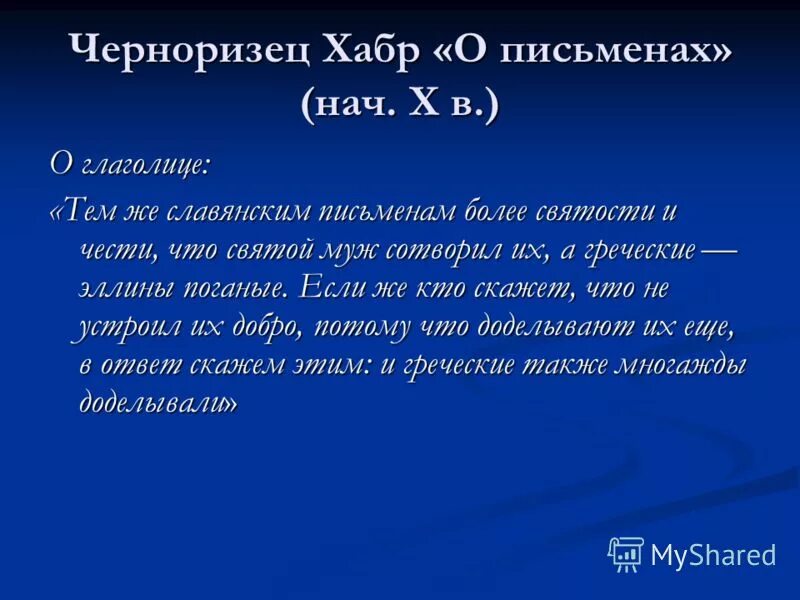 Черноризец Хабр «О письменах» (нач. X в.)

О глаголице:

«Тем же славянским письменам более святости и чести, что святой муж сотворил их, а греческие — эллины поганые. Если же кто скажет, что не устроил их добро, потому что доделывают их еще, в ответ скажем этим: и греческие также многажды доделывали»

MyShared